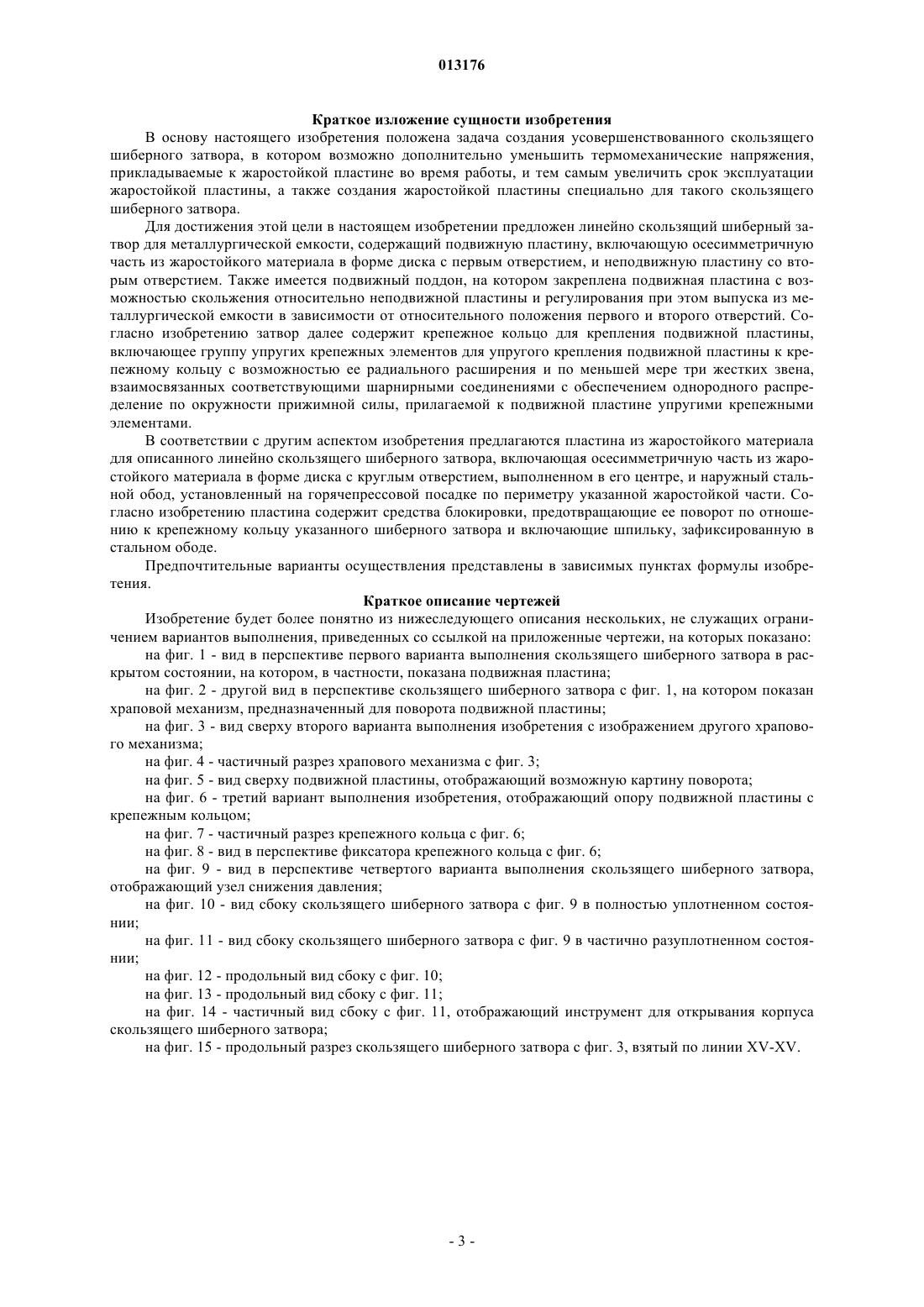 013176

Краткое изложение сущности изобретения

В основу настоящего изобретения положена задача создания усовершенствованного скользящего шиберного затвора, в котором возможно дополнительно уменьшить термомеханические напряжения, прикладываемые к жаростойкой пластине во время работы, и тем самым увеличить срок эксплуатации жаростойкой пластины, а также создания жаростойкой пластины специально для такого скользящего шиберного затвора.

Для достижения этой цели в настоящем изобретении предложен линейно скользящий шиберный затвор для металлургической емкости, содержащий подвижную пластину, включающую осесимметричную часть из жаростойкого материала в форме диска с первым отверстием, и неподвижную пластину со вторым отверстием. Также имеется подвижный поддон, на котором закреплена подвижная пластина с возможностью скольжения относительно неподвижной пластины и регулирования при этом выпуска из металлургической емкости в зависимости от относительного положения первого и второго отверстий. Согласно изобретению затвор далее содержит крепежное кольцо для крепления подвижной пластины, включающее группу упругих крепежных элементов для упругого крепления подвижной пластины к крепежному кольцу с возможностью ее радиального расширения и по меньшей мере три жестких звена, взаимосвязанных соответствующими шарнирными соединениями с обеспечением однородного распределение по окружности прижимной силы, прилагаемой к подвижной пластине упругими крепежными элементами.

В соответствии с другим аспектом изобретения предлагаются пластина из жаростойкого материала для описанного линейно скользящего шиберного затвора, включающая осесимметричную часть из жаростойкого материала в форме диска с круглым отверстием, выполненном в его центре, и наружный стальной обод, установленный на горячепрессовой посадке по периметру указанной жаростойкой части. Согласно изобретению пластина содержит средства блокировки, предотвращающие ее поворот по отношению к крепежному кольцу указанного шиберного затвора и включающие шпильку, зафиксированную в стальном ободе.

Предпочтительные варианты осуществления представлены в зависимых пунктах формулы изобретения.

Краткое описание чертежей

Изобретение будет более понятно из нижеследующего описания нескольких, не служащих ограничением вариантов выполнения, приведенных со ссылкой на приложенные чертежи, на которых показано:

на фиг. 1 - вид в перспективе первого варианта выполнения скользящего шиберного затвора в раскрытом состоянии, на котором, в частности, показана подвижная пластина;

на фиг. 2 - другой вид в перспективе скользящего шиберного затвора с фиг. 1, на котором показан храповой механизм, предназначенный для поворота подвижной пластины;

на фиг. 3 - вид сверху второго варианта выполнения изобретения с изображением другого храпового механизма;

на фиг. 4 - частичный разрез храпового механизма с фиг. 3;

на фиг. 5 - вид сверху подвижной пластины, отображающий возможную картину поворота;

на фиг. 6 - третий вариант выполнения изобретения, отображающий опору подвижной пластины с крепежным кольцом;

на фиг. 7 - частичный разрез крепежного кольца с фиг. 6;

на фиг. 8 - вид в перспективе фиксатора крепежного кольца с фиг. 6;

на фиг. 9 - вид в перспективе четвертого варианта выполнения скользящего шиберного затвора, отображающий узел снижения давления;

на фиг. 10 - вид сбоку скользящего шиберного затвора с фиг. 9 в полностью уплотненном состоянии;

на фиг. 11 - вид сбоку скользящего шиберного затвора с фиг. 9 в частично разуплотненном состоянии;

на фиг. 12 - продольный вид сбоку с фиг. 10;

на фиг. 13 - продольный вид сбоку с фиг. 11;

на фиг. 14 - частичный вид сбоку с фиг. 11, отображающий инструмент для открывания корпуса скользящего шиберного затвора;

на фиг. 15 - продольный разрез скользящего шиберного затвора с фиг. 3, взятый по линии XV-XV.

- 3 -